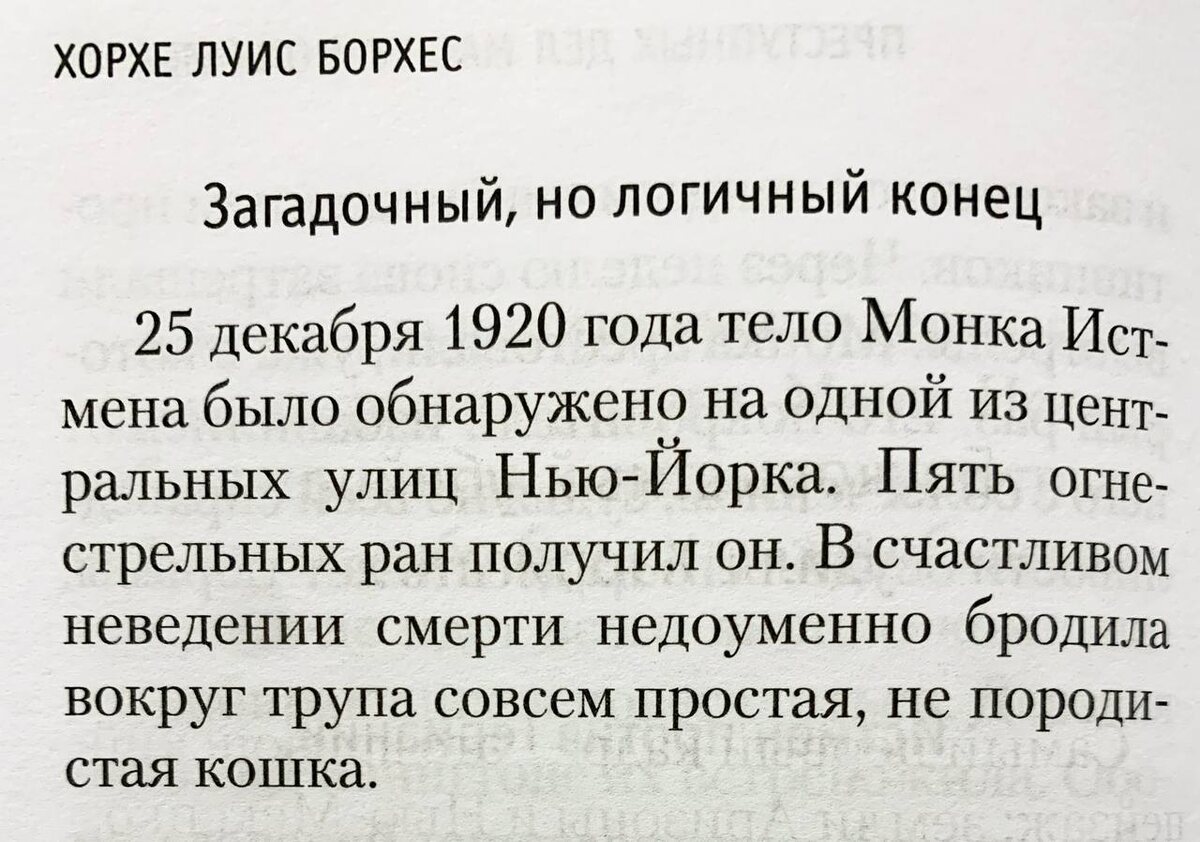 ХОРХЕ ЛУИС БОРХЕС

Загадочный, но логичный конец

25 декабря 1920 года тело Монка Истмена было обнаружено на одной из центральных улиц Нью-Йорка. Пять огнестрельных ран получил он. В счастливом неведении смерти недоуменно бродила вокруг трупа совсем простая, не породистая кошка.